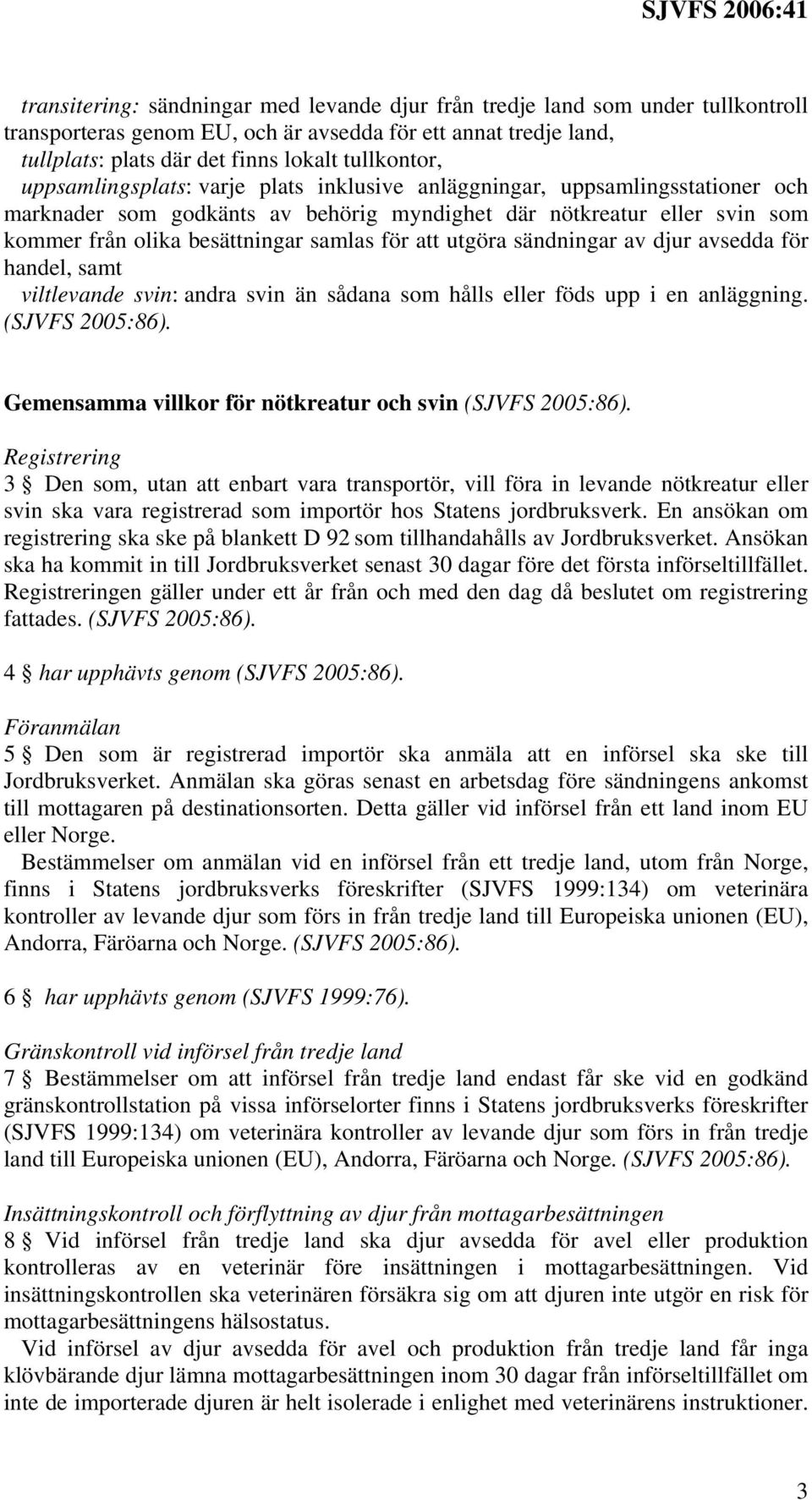 SJVFS 2006:41

transitering: sändningar med levande djur från tredje land som under tullkontroll transporteras genom EU, och är avsedda för ett annat tredje land,
tullplats: plats där det finns lokalt tullkontor,
uppsamlingsplats: varje plats inklusive anläggningar, uppsamlingsstationer och marknader som godkänts av behörig myndighet där nötkreatur eller svin som kommer från olika besättningar samlas för att utgöra sändningar av djur avsedda för handel, samt
viltlevande svin: andra svin än sådana som hålls eller föds upp i en anläggning. (SJVFS 2005:86).

Gemensamma villkor för nötkreatur och svin (SJVFS 2005:86).

Registrering
3 § Den som, utan att enbart vara transportör, vill föra in levande nötkreatur eller svin ska vara registrerad som importör hos Statens jordbruksverk. En ansökan om registrering ska ske på blankett D 92 som tillhandahålls av Jordbruksverket. Ansökan ska ha kommit in till Jordbruksverket senast 30 dagar före det första införseltillfället. Registreringen gäller under ett år från och med den dag då beslutet om registrering fattades. (SJVFS 2005:86).

4 § har upphävts genom (SJVFS 2005:86).

Föranmälan
5 § Den som är registrerad importör ska anmäla att en införsel ska ske till Jordbruksverket. Anmälan ska göras senast en arbetsdag före sändningens ankomst till mottagaren på destinationsorten. Detta gäller vid införsel från ett land inom EU eller Norge.
Bestämmelser om anmälan vid en införsel från ett tredje land, utom från Norge, finns i Statens jordbruksverks föreskrifter (SJVFS 1999:134) om veterinära kontroller av levande djur som förs in från tredje land till Europeiska unionen (EU), Andorra, Färöarna och Norge. (SJVFS 2005:86).

6 § har upphävts genom (SJVFS 1999:76).

Gränskontroll vid införsel från tredje land
7 § Bestämmelser om att införsel från tredje land endast får ske vid en godkänd gränskontrollstation på vissa införselorter finns i Statens jordbruksverks föreskrifter (SJVFS 1999:134) om veterinära kontroller av levande djur som förs in från tredje land till Europeiska unionen (EU), Andorra, Färöarna och Norge. (SJVFS 2005:86).

Insättningskontroll och förflyttning av djur från mottagarbesättningen
8 § Vid införsel från tredje land ska djur avsedda för avel eller produktion kontrolleras av en veterinär före insättningen i mottagarbesättningen. Vid insättningskontrollen ska veterinären försäkra sig om att djuren inte utgör en risk för mottagarbesättningens hälsostatus.
Vid införsel av djur avsedda för avel och produktion från tredje land får inga klövbärande djur lämna mottagarbesättningen inom 30 dagar från införseltillfället om inte de importerade djuren är helt isolerade i enlighet med veterinärens instruktioner.

3